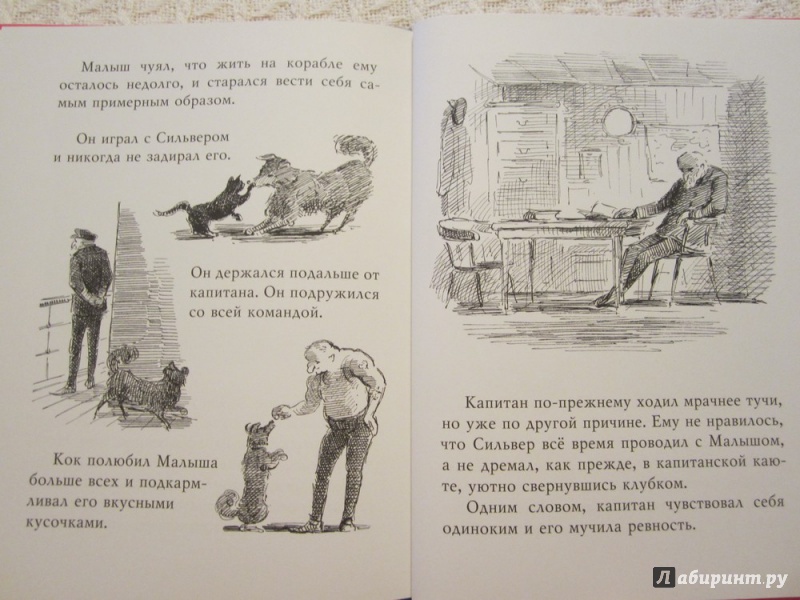 Малыш чуял, что жить на корабле ему осталось недолго, и старался вести себя самым примерным образом.

Он играл с Сильвером и никогда не задирал его.

Он держался подальше от капитана. Он подружился со всей командой.

Кок полюбил Малыша больше всех и подкармливал его вкусными кусочками.

Капитан по-прежнему ходил мрачнее тучи, но уже по другой причине. Ему не нравилось, что Сильвер всё время проводил с Малышом, а не дремал, как прежде, в капитанской каюте, уютно свернувшись клубком.

Одним словом, капитан чувствовал себя одиноким и его мучила ревность.

Лабиринт.ру